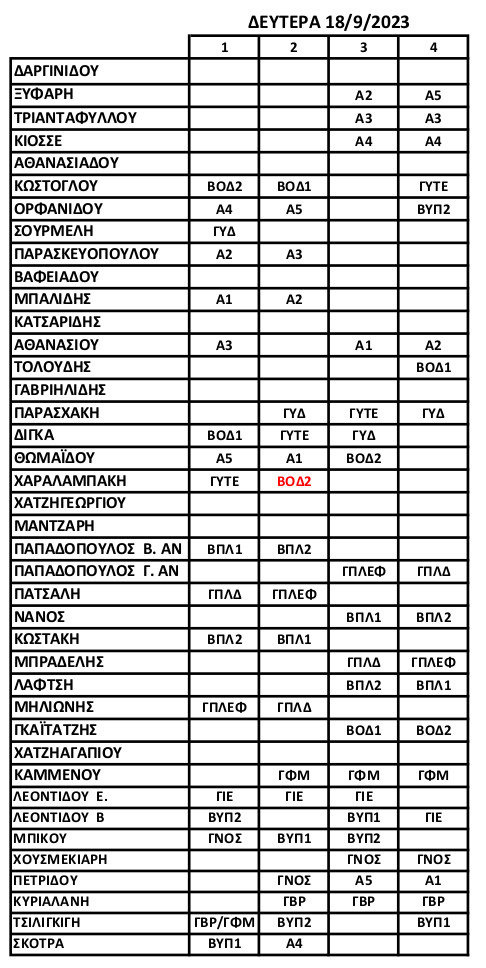 ΔΕΥΤΕΡΑ 18/9/2023

|  | 1 | 2 | 3 | 4 |
|---|---|---|---|---|
| ΔΑΡΓΙΝΙΔΟΥ |  |  |  |  |
| ΞΥΦΑΡΗ |  |  | Α2 | Α5 |
| ΤΡΙΑΝΤΑΦΥΛΛΟΥ |  |  | Α3 | Α3 |
| ΚΙΟΣΣΕ |  |  | Α4 | Α4 |
| ΑΘΑΝΑΣΙΑΔΟΥ |  |  |  |  |
| ΚΩΣΤΟΓΛΟΥ | ΒΟΔ2 | ΒΟΔ1 |  | ΓΥΤΕ |
| ΟΡΦΑΝΙΔΟΥ | Α4 | Α5 |  | ΒΥΠ2 |
| ΣΟΥΡΜΕΛΗ | ΓΥΔ |  |  |  |
| ΠΑΡΑΣΚΕΥΟΠΟΥΛΟΥ | Α2 | Α3 |  |  |
| ΒΑΦΕΙΑΔΟΥ |  |  |  |  |
| ΜΠΑΛΙΔΗΣ | Α1 | Α2 |  |  |
| ΚΑΤΣΑΡΙΔΗΣ |  |  |  |  |
| ΑΘΑΝΑΣΙΟΥ | Α3 |  | Α1 | Α2 |
| ΤΟΛΟΥΔΗΣ |  |  |  | ΒΟΔ1 |
| ΓΑΒΡΙΗΛΙΔΗΣ |  |  |  |  |
| ΠΑΡΑΣΧΑΚΗ |  | ΓΥΔ | ΓΥΤΕ | ΓΥΔ |
| ΔΙΓΚΑ | ΒΟΔ1 | ΓΥΤΕ | ΓΥΔ |  |
| ΘΩΜΑΪΔΟΥ | Α5 | Α1 | ΒΟΔ2 |  |
| ΧΑΡΑΛΑΜΠΑΚΗ | ΓΥΤΕ | ΒΟΔ2 |  |  |
| ΧΑΤΖΗΓΕΩΡΓΙΟΥ |  |  |  |  |
| ΜΑΝΤΖΑΡΗ |  |  |  |  |
| ΠΑΠΑΔΟΠΟΥΛΟΣ Β. ΑΝ | ΒΠΛ1 | ΒΠΛ2 |  |  |
| ΠΑΠΑΔΟΠΟΥΛΟΣ Γ. ΑΝ |  |  | ΓΠΛΕΦ | ΓΠΛΔ |
| ΠΑΤΣΑΛΗ | ΓΠΛΔ | ΓΠΛΕΦ |  |  |
| ΝΑΝΟΣ |  |  | ΒΠΛ1 | ΒΠΛ2 |
| ΚΩΣΤΑΚΗ | ΒΠΛ2 | ΒΠΛ1 |  |  |
| ΜΠΡΑΔΕΛΗΣ |  |  | ΓΠΛΔ | ΓΠΛΕΦ |
| ΛΑΦΤΣΗ |  |  | ΒΠΛ2 | ΒΠΛ1 |
| ΜΗΛΙΩΝΗΣ | ΓΠΛΕΦ | ΓΠΛΔ |  |  |
| ΓΚΑΪΤΑΤΖΗΣ |  |  | ΒΟΔ1 | ΒΟΔ2 |
| ΧΑΤΖΗΑΓΑΠΙΟΥ |  |  |  |  |
| ΚΑΜΜΕΝΟΥ |  | ΓΦΜ | ΓΦΜ | ΓΦΜ |
| ΛΕΟΝΤΙΔΟΥ Ε. | ΓΙΕ | ΓΙΕ | ΓΙΕ |  |
| ΛΕΟΝΤΙΔΟΥ Β | ΒΥΠ2 |  | ΒΥΠ1 | ΓΙΕ |
| ΜΠΙΚΟΥ | ΓΝΟΣ | ΒΥΠ1 | ΒΥΠ2 |  |
| ΧΟΥΣΜΕΚΙΑΡΗ |  |  | ΓΝΟΣ | ΓΝΟΣ |
| ΠΕΤΡΙΔΟΥ |  | ΓΝΟΣ | Α5 | Α1 |
| ΚΥΡΙΑΛΑΝΗ |  | ΓΒΡ | ΓΒΡ | ΓΒΡ |
| ΤΣΙΛΙΓΚΙΓΗ | ΓΒΡ/ΓΦΜ | ΒΥΠ2 |  | ΒΥΠ1 |
| ΣΚΟΤΡΑ | ΒΥΠ1 | Α4 |  |  |